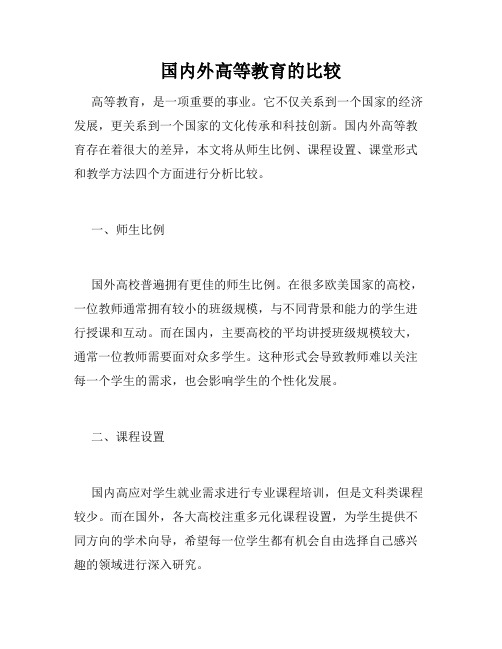 国内外高等教育的比较

高等教育，是一项重要的事业。它不仅关系到一个国家的经济发展，更关系到一个国家的文化传承和科技创新。国内外高等教育存在着很大的差异，本文将从师生比例、课程设置、课堂形式和教学方法四个方面进行分析比较。

一、师生比例

国外高校普遍拥有更佳的师生比例。在很多欧美国家的高校，一位教师通常拥有较小的班级规模，与不同背景和能力的学生进行授课和互动。而在国内，主要高校的平均讲授班级规模较大，通常一位教师需要面对众多学生。这种形式会导致教师难以关注每一个学生的需求，也会影响学生的个性化发展。

二、课程设置

国内高应对学生就业需求进行专业课程培训，但是文科类课程较少。而在国外，各大高校注重多元化课程设置，为学生提供不同方向的学术向导，希望每一位学生都有机会自由选择自己感兴趣的领域进行深入研究。